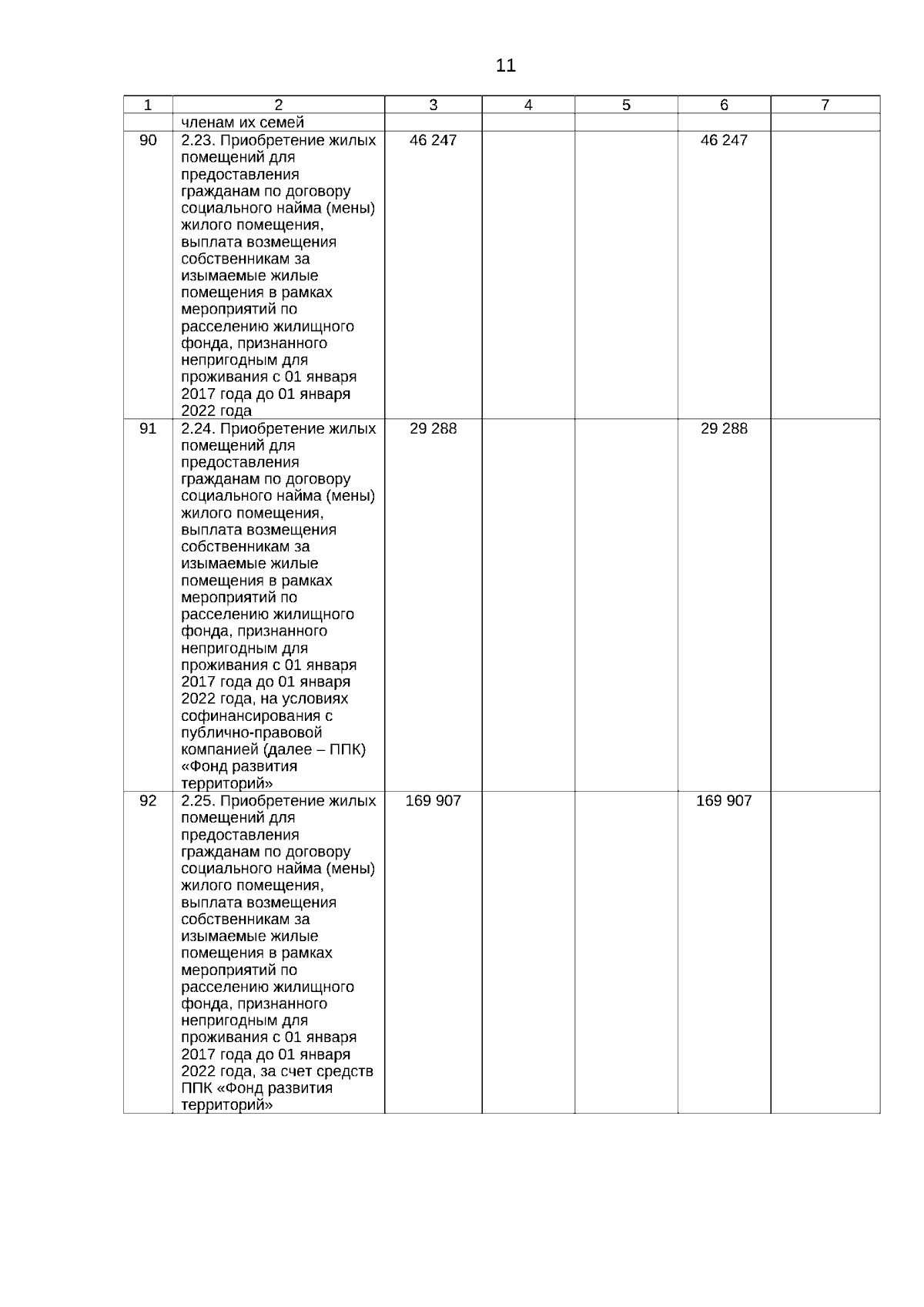 11

| 1 | 2 | 3 | 4 | 5 | 6 | 7 |
|---|---|---|---|---|---|---|
| | членам их семей | | | | | |
| 90 | 2.23. Приобретение жилых помещений для предоставления гражданам по договору социального найма (мены) жилого помещения, выплата возмещения собственникам за изымаемые жилые помещения в рамках мероприятий по расселению жилищного фонда, признанного непригодным для проживания с 01 января 2017 года до 01 января 2022 года | 46 247 | | | 46 247 | |
| 91 | 2.24. Приобретение жилых помещений для предоставления гражданам по договору социального найма (мены) жилого помещения, выплата возмещения собственникам за изымаемые жилые помещения в рамках мероприятий по расселению жилищного фонда, признанного непригодным для проживания с 01 января 2017 года до 01 января 2022 года, на условиях софинансирования с публично-правовой компанией (далее – ППК) «Фонд развития территорий» | 29 288 | | | 29 288 | |
| 92 | 2.25. Приобретение жилых помещений для предоставления гражданам по договору социального найма (мены) жилого помещения, выплата возмещения собственникам за изымаемые жилые помещения в рамках мероприятий по расселению жилищного фонда, признанного непригодным для проживания с 01 января 2017 года до 01 января 2022 года, за счет средств ППК «Фонд развития территорий» | 169 907 | | | 169 907 | |